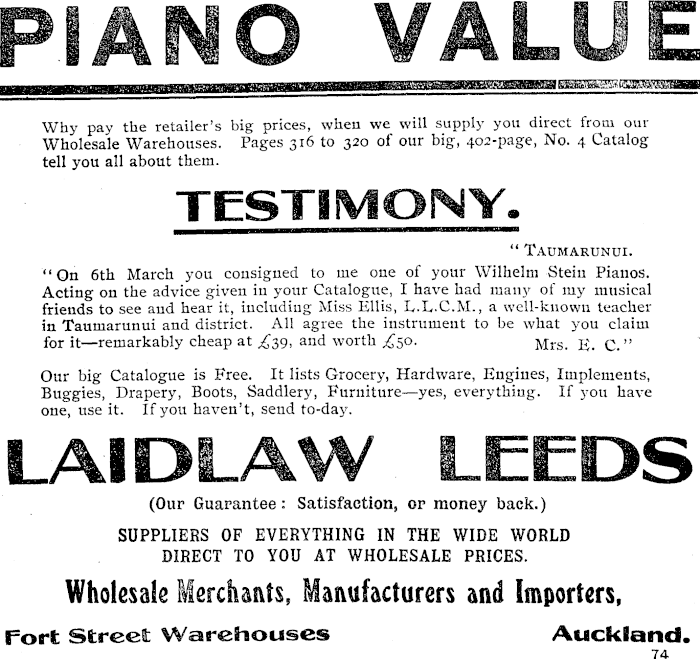 PIANO VALUE

Why pay the retailer's big prices, when we will supply you direct from our Wholesale Warehouses. Pages 316 to 320 of our big, 402-page, No. 4 Catalog tell you all about them.

TESTIMONY.

"TAUMARUNUI.

"On 6th March you consigned to me one of your Wilhelm Stein Pianos. Acting on the advice given in your Catalogue, I have had many of my musical friends to see and hear it, including Miss Ellis, L.L.C.M., a well-known teacher in Taumarunui and district. All agree the instrument to be what you claim for it—remarkably cheap at £39, and worth £50. Mrs. E. C."

Our big Catalogue is Free. It lists Grocery, Hardware, Engines, Implements, Buggies, Drapery, Boots, Saddlery, Furniture—yes, everything. If you have one, use it. If you haven't, send to-day.

LAIDLAW LEEDS

(Our Guarantee: Satisfaction, or money back.)

SUPPLIERS OF EVERYTHING IN THE WIDE WORLD DIRECT TO YOU AT WHOLESALE PRICES.

Wholesale Merchants, Manufacturers and Importers,

Fort Street Warehouses Auckland.

74